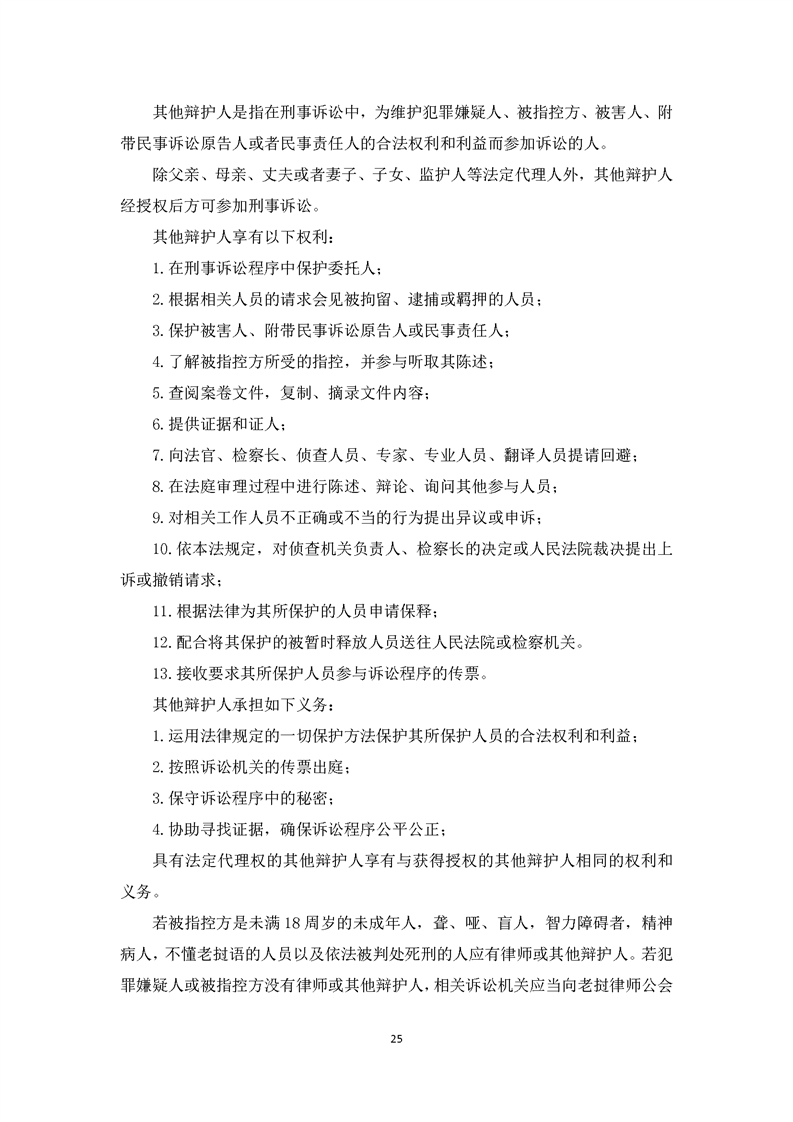 其他辩护人是指在刑事诉讼中，为维护犯罪嫌疑人、被指控方、被害人、附带民事诉讼原告人或者民事责任人的合法权利和利益而参加诉讼的人。

除父亲、母亲、丈夫或者妻子、子女、监护人等法定代理人外，其他辩护人经授权后方可参加刑事诉讼。

其他辩护人享有以下权利：

1. 在刑事诉讼程序中保护委托人；

2. 根据相关人员的请求会见被拘留、逮捕或羁押的人员；

3. 保护被害人、附带民事诉讼原告人或民事责任人；

4. 了解被指控方所受的指控，并参与听取其陈述；

5. 查阅案卷文件，复制、摘录文件内容；

6. 提供证据和证人；

7. 向法官、检察长、侦查人员、专家、专业人员、翻译人员提请回避；

8. 在法庭审理过程中进行陈述、辩论、询问其他参与人员；

9. 对相关工作人员不正确或不当的行为提出异议或申诉；

10. 依本法规定，对侦查机关负责人、检察长的决定或人民法院裁决提出上诉或撤销请求；

11. 根据法律为其所保护的人员申请保释；

12. 配合将其保护的被暂时释放人员送往人民法院或检察机关。

13. 接收要求其所保护人员参与诉讼程序的传票。

其他辩护人承担如下义务：

1. 运用法律规定的一切保护方法保护其所保护人员的合法权利和利益；

2. 按照诉讼机关的传票出庭；

3. 保守诉讼程序中的秘密；

4. 协助寻找证据，确保诉讼程序公平公正；

具有法定代理权的其他辩护人享有与获得授权的其他辩护人相同的权利和义务。

若被指控方是未满 18 周岁的未成年人，聋、哑、盲人，智力障碍者，精神病人，不懂老挝语的人员以及依法被判处死刑的人应有律师或其他辩护人。若犯罪嫌疑人或被指控方没有律师或其他辩护人，相关诉讼机关应当向老挝律师公会

25